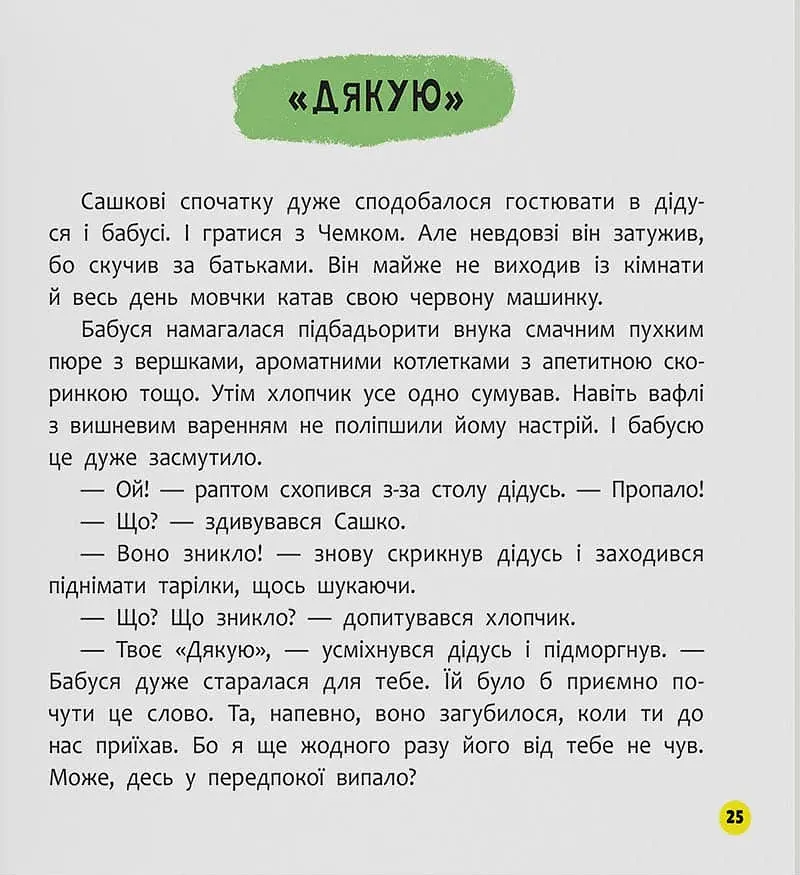 «ДЯКУЮ»

Сашкові спочатку дуже сподобалося гостювати в дідуся і бабусі. І гратися з Чемком. Але невдовзі він затужив, бо скучив за батьками. Він майже не виходив із кімнати й весь день мовчки катав свою червону машинку.

Бабуся намагалася підбадьорити внука смачним пухким пюре з вершками, ароматними котлетками з апетитною скоринкою тощо. Утім хлопчик усе одно сумував. Навіть вафлі з вишневим варенням не поліпшили йому настрій. І бабусю це дуже засмутило.

— Ой! — раптом схопився з-за столу дідусь. — Пропало!

— Що? — здивувався Сашко.

— Воно зникло! — знову скрикнув дідусь і заходився піднімати тарілки, щось шукаючи.

— Що? Що зникло? — допитувався хлопчик.

— Твоє «Дякую», — усміхнувся дідусь і підморгнув. — Бабуся дуже старалася для тебе. Їй було б приємно почути це слово. Та, напевно, воно загубилося, коли ти до нас приїхав. Бо я ще жодного разу його від тебе не чув. Може, десь у передпокої випало?

25